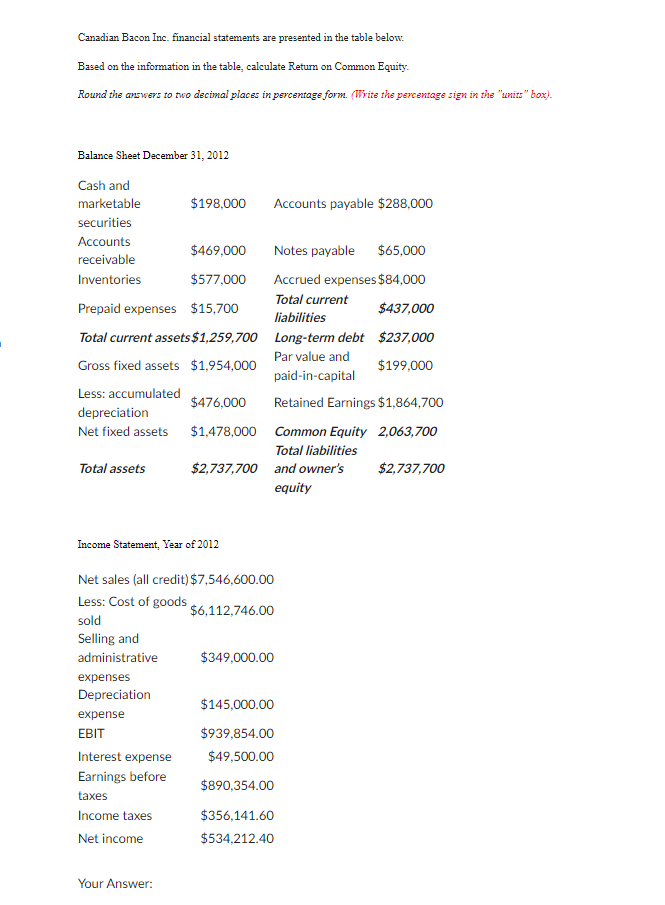 Canadian Bacon Inc. financial statements are presented in the table below.

Based on the information in the table, calculate Return on Common Equity.

Round the answers to two decimal places in percentage form. (Write the percentage sign in the "units" box).

Balance Sheet December 31, 2012

| | | | |
|---|---|---|---|
| Cash and marketable securities | $198,000 | Accounts payable | $288,000 |
| Accounts receivable | $469,000 | Notes payable | $65,000 |
| Inventories | $577,000 | Accrued expenses | $84,000 |
| Prepaid expenses | $15,700 | Total current liabilities | $437,000 |
| Total current assets | $1,259,700 | Long-term debt | $237,000 |
| Gross fixed assets | $1,954,000 | Par value and paid-in-capital | $199,000 |
| Less: accumulated depreciation | $476,000 | Retained Earnings | $1,864,700 |
| Net fixed assets | $1,478,000 | Common Equity | 2,063,700 |
| Total assets | $2,737,700 | Total liabilities and owner's equity | $2,737,700 |

Income Statement, Year of 2012

| | |
|---|---|
| Net sales (all credit) | $7,546,600.00 |
| Less: Cost of goods sold | $6,112,746.00 |
| Selling and administrative expenses | $349,000.00 |
| Depreciation expense | $145,000.00 |
| EBIT | $939,854.00 |
| Interest expense | $49,500.00 |
| Earnings before taxes | $890,354.00 |
| Income taxes | $356,141.60 |
| Net income | $534,212.40 |

Your Answer: